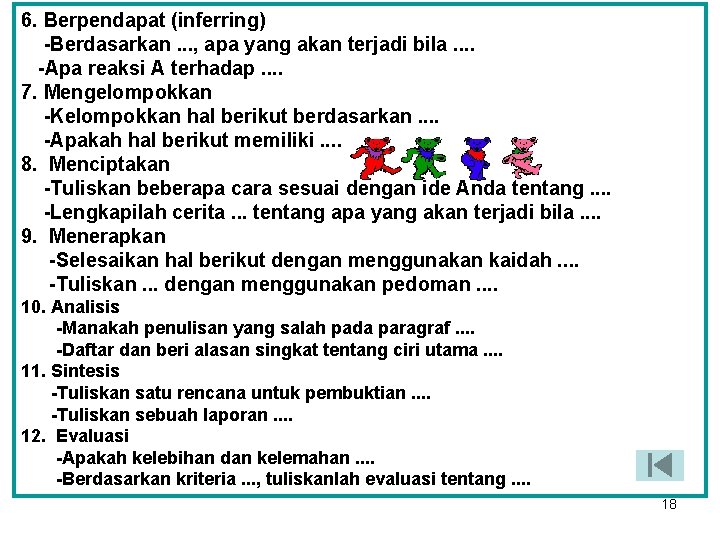 6. Berpendapat (inferring)
-Berdasarkan ..., apa yang akan terjadi bila ....
-Apa reaksi A terhadap ....
7. Mengelompokkan
-Kelompokkan hal berikut berdasarkan ....
-Apakah hal berikut memiliki ....
8. Menciptakan
-Tuliskan beberapa cara sesuai dengan ide Anda tentang ....
-Lengkapilah cerita ... tentang apa yang akan terjadi bila ....
9. Menerapkan
-Selesaikan hal berikut dengan menggunakan kaidah ....
-Tuliskan ... dengan menggunakan pedoman ....
10. Analisis
-Manakah penulisan yang salah pada paragraf ....
-Daftar dan beri alasan singkat tentang ciri utama ....
11. Sintesis
-Tuliskan satu rencana untuk pembuktian ....
-Tuliskan sebuah laporan ....
12. Evaluasi
-Apakah kelebihan dan kelemahan ....
-Berdasarkan kriteria ..., tuliskanlah evaluasi tentang ....

18